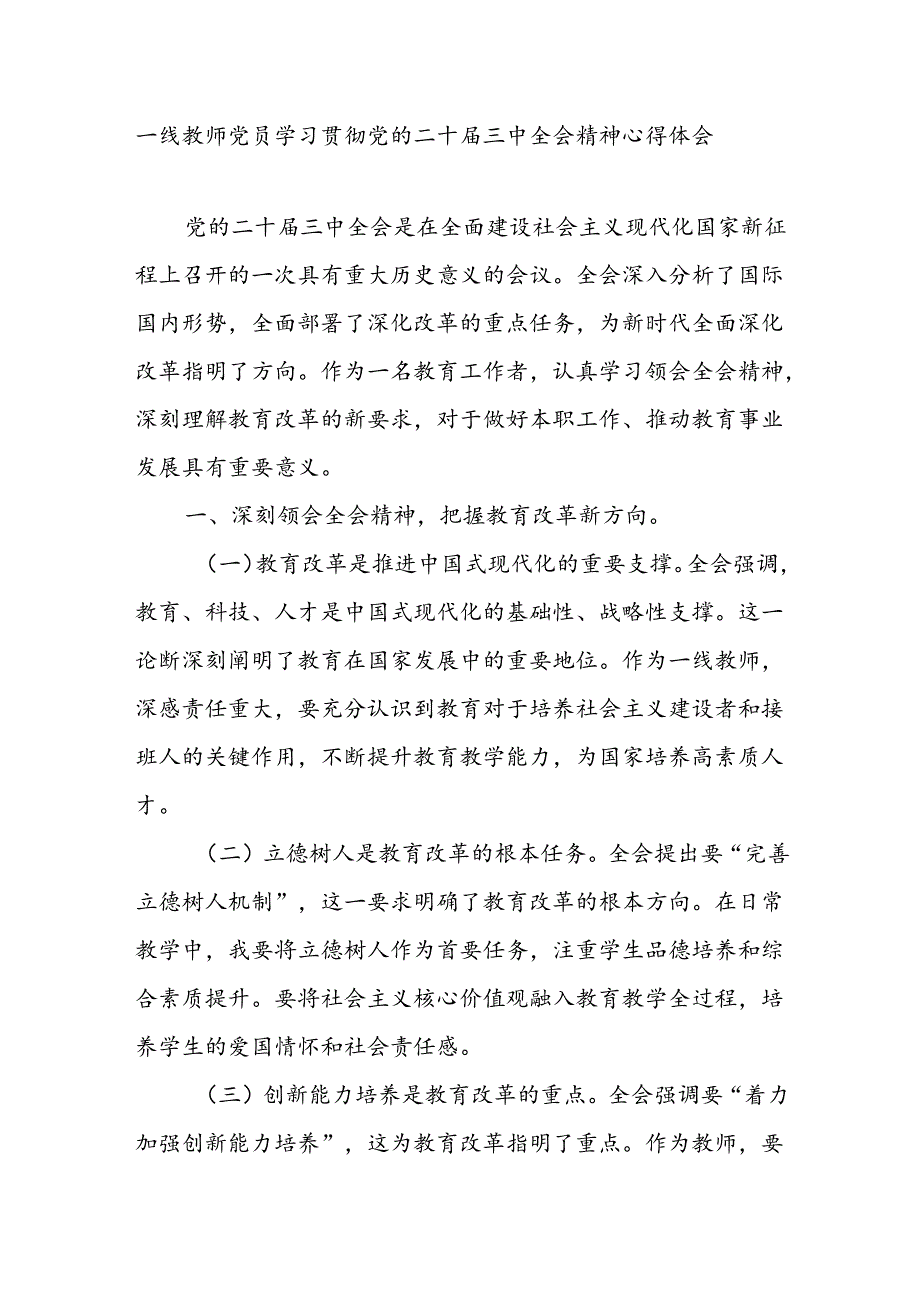 一线教师党员学习贯彻党的二十届三中全会精神心得体会

党的二十届三中全会是在全面建设社会主义现代化国家新征程上召开的一次具有重大历史意义的会议。全会深入分析了国际国内形势，全面部署了深化改革的重点任务，为新时代全面深化改革指明了方向。作为一名教育工作者，认真学习领会全会精神，深刻理解教育改革的新要求，对于做好本职工作、推动教育事业发展具有重要意义。

一、深刻领会全会精神，把握教育改革新方向。

（一）教育改革是推进中国式现代化的重要支撑。全会强调，教育、科技、人才是中国式现代化的基础性、战略性支撑。这一论断深刻阐明了教育在国家发展中的重要地位。作为一线教师，深感责任重大，要充分认识到教育对于培养社会主义建设者和接班人的关键作用，不断提升教育教学能力，为国家培养高素质人才。

（二）立德树人是教育改革的根本任务。全会提出要“完善立德树人机制”，这一要求明确了教育改革的根本方向。在日常教学中，我要将立德树人作为首要任务，注重学生品德培养和综合素质提升。要将社会主义核心价值观融入教育教学全过程，培养学生的爱国情怀和社会责任感。

（三）创新能力培养是教育改革的重点。全会强调要“着力加强创新能力培养”，这为教育改革指明了重点。作为教师，要